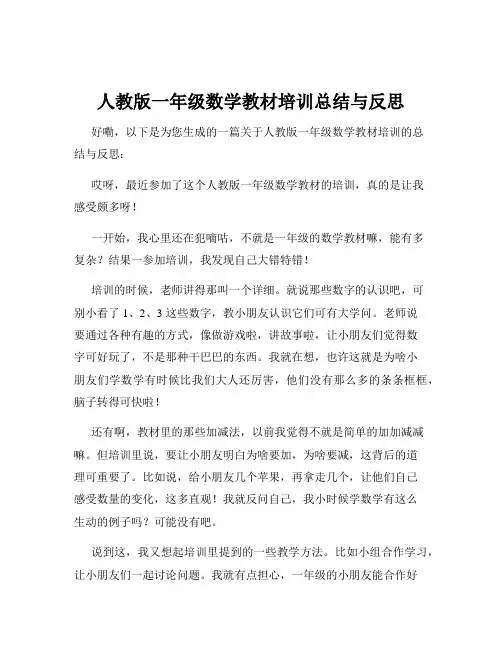 人教版一年级数学教材培训总结与反思

好嘞，以下是为您生成的一篇关于人教版一年级数学教材培训的总结与反思：

哎呀，最近参加了这个人教版一年级数学教材的培训，真的是让我感受颇多呀！

一开始，我心里还在犯嘀咕，不就是一年级的数学教材嘛，能有多复杂？结果一参加培训，我发现自己大错特错！

培训的时候，老师讲得那叫一个详细。就说那些数字的认识吧，可别小看了 1、2、3 这些数字，教小朋友认识它们可有大学问。老师说要通过各种有趣的方式，像做游戏啦，讲故事啦，让小朋友们觉得数字可好玩了，不是那种干巴巴的东西。我就在想，也许这就是为啥小朋友们学数学有时候比我们大人还厉害，他们没有那么多的条条框框，脑子转得可快啦！

还有啊，教材里的那些加减法，以前我觉得不就是简单的加加减减嘛。但培训里说，要让小朋友明白为啥要加，为啥要减，这背后的道理可重要了。比如说，给小朋友几个苹果，再拿走几个，让他们自己感受数量的变化，这多直观！我就反问自己，我小时候学数学有这么生动的例子吗？可能没有吧。

说到这，我又想起培训里提到的一些教学方法。比如小组合作学习，让小朋友们一起讨论问题。我就有点担心，一年级的小朋友能合作好